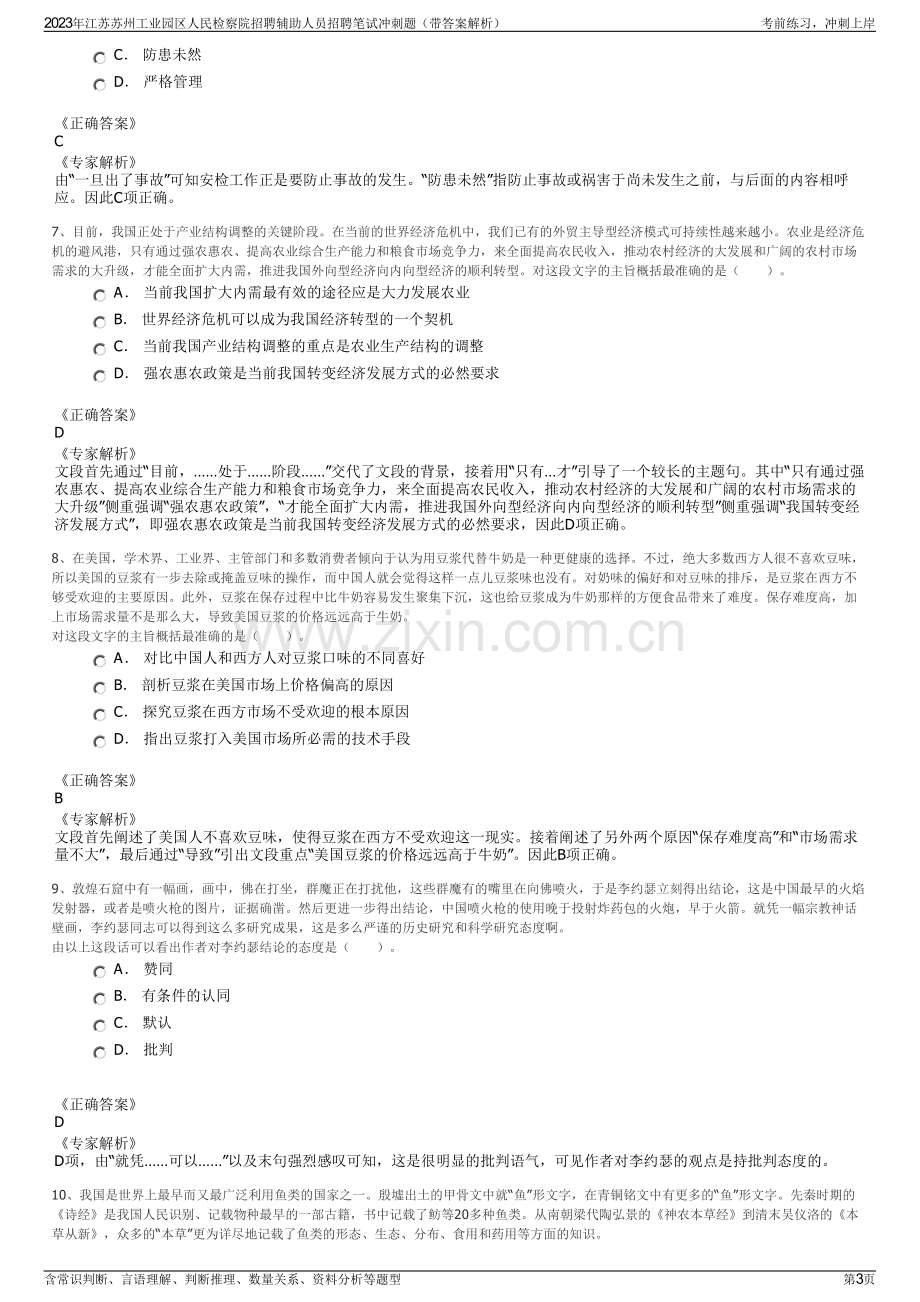 2023年江苏苏州工业园区人民检察院招聘辅助人员招聘笔试冲刺题（带答案解析） 考前练习，冲刺上岸

C. 防患未然
D. 严格管理

《正确答案》
C
《专家解析》
由“一旦出了事故”可知安检工作正是要防止事故的发生。“防患未然”指防止事故或祸害于尚未发生之前，与后面的内容相呼应。因此C项正确。

7、目前，我国正处于产业结构调整的关键阶段。在当前的世界经济危机中，我们已有的外贸主导型经济模式可持续性越来越小。农业是经济危机的避风港，只有通过强农惠农、提高农业综合生产能力和粮食市场竞争力，来全面提高农民收入，推动农村经济的大发展和广阔的农村市场需求的大升级，才能全面扩大内需，推进我国外向型经济向内向型经济的顺利转型。对这段文字的主旨概括最准确的是（ ）。
A. 当前我国扩大内需最有效的途径应是大力发展农业
B. 世界经济危机可以成为我国经济转型的一个契机
C. 当前我国产业结构调整的重点是农业生产结构的调整
D. 强农惠农政策是当前我国转变经济发展方式的必然要求

《正确答案》
D
《专家解析》
文段首先通过“目前，......处于......阶段......”交代了文段的背景，接着用“只有...才”引导了一个较长的主题句。其中“只有通过强农惠农、提高农业综合生产能力和粮食市场竞争力，来全面提高农民收入，推动农村经济的大发展和广阔的农村市场需求的大升级”侧重强调“强农惠农政策”，“才能全面扩大内需，推进我国外向型经济向内向型经济的顺利转型”侧重强调“我国转变经济发展方式”，即强农惠农政策是当前我国转变经济发展方式的必然要求，因此D项正确。

8、在美国，学术界、工业界、主管部门和多数消费者倾向于认为用豆浆代替牛奶是一种更健康的选择。不过，绝大多数西方人很不喜欢豆味，所以美国的豆浆有一步去除或掩盖豆味的操作，而中国人就会觉得这样一点儿豆浆味也没有。对奶味的偏好和对豆味的排斥，是豆浆在西方不够受欢迎的主要原因。此外，豆浆在保存过程中比牛奶容易发生聚集下沉，这也给豆浆成为牛奶那样的方便食品带来了难度。保存难度高，加上市场需求量不是那么大，导致美国豆浆的价格远远高于牛奶。
对这段文字的主旨概括最准确的是（ ）。
A. 对比中国人和西方人对豆浆口味的不同喜好
B. 剖析豆浆在美国市场上价格偏高的原因
C. 探究豆浆在西方市场不受欢迎的根本原因
D. 指出豆浆打入美国市场所必需的技术手段

《正确答案》
B
《专家解析》
文段首先阐述了美国人不喜欢豆味，使得豆浆在西方不受欢迎这一现实。接着阐述了另外两个原因“保存难度高”和“市场需求量不大”，最后通过“导致”引出文段重点“美国豆浆的价格远远高于牛奶”。因此B项正确。

9、敦煌石窟中有一幅画，画中，佛在打坐，群魔正在打扰他，这些群魔有的嘴里在向佛喷火，于是李约瑟立刻得出结论，这是中国最早的火焰发射器，或者是喷火枪的图片，证据确凿。然后更进一步得出结论，中国喷火枪的使用晚于投射炸药包的火炮，早于火箭。就凭一幅宗教神话壁画，李约瑟同志可以得到这么多研究成果，这是多么严谨的历史研究和科学研究态度啊。
由以上这段话可以看出作者对李约瑟结论的态度是（ ）。
A. 赞同
B. 有条件的认同
C. 默认
D. 批判

《正确答案》
D
《专家解析》
D项，由“就凭......可以......”以及末句强烈感叹可知，这是很明显的批判语气，可见作者对李约瑟的观点是持批判态度的。

10、我国是世界上最早而又最广泛利用鱼类的国家之一。殷墟出土的甲骨文中就“鱼”形文字，在青铜铭文中有更多的“鱼”形文字。先秦时期的《诗经》是我国人民识别、记载物种最早的一部古籍，书中记载了鲂等20多种鱼类。从南朝梁代陶弘景的《神农本草经》到清末吴仪洛的《本草从新》，众多的“本草”更为详尽地记载了鱼类的形态、生态、分布、食用和药用等方面的知识。

含常识判断、言语理解、判断推理、数量关系、资料分析等题型 第3页

www.zixin.com.cn